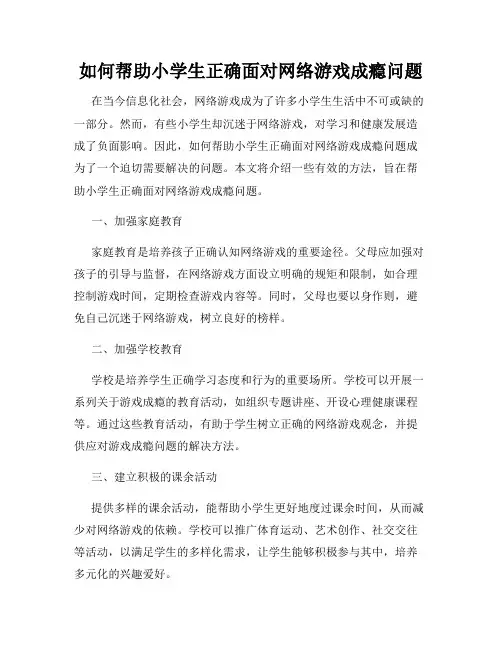 如何帮助小学生正确面对网络游戏成瘾问题

在当今信息化社会，网络游戏成为了许多小学生生活中不可或缺的一部分。然而，有些小学生却沉迷于网络游戏，对学习和健康发展造成了负面影响。因此，如何帮助小学生正确面对网络游戏成瘾问题成为了一个迫切需要解决的问题。本文将介绍一些有效的方法，旨在帮助小学生正确面对网络游戏成瘾问题。

一、加强家庭教育

家庭教育是培养孩子正确认知网络游戏的重要途径。父母应加强对孩子的引导与监督，在网络游戏方面设立明确的规矩和限制，如合理控制游戏时间，定期检查游戏内容等。同时，父母也要以身作则，避免自己沉迷于网络游戏，树立良好的榜样。

二、加强学校教育

学校是培养学生正确学习态度和行为的重要场所。学校可以开展一系列关于游戏成瘾的教育活动，如组织专题讲座、开设心理健康课程等。通过这些教育活动，有助于学生树立正确的网络游戏观念，并提供应对游戏成瘾问题的解决方法。

三、建立积极的课余活动

提供多样的课余活动，能帮助小学生更好地度过课余时间，从而减少对网络游戏的依赖。学校可以推广体育运动、艺术创作、社交交往等活动，以满足学生的多样化需求，让学生能够积极参与其中，培养多元化的兴趣爱好。